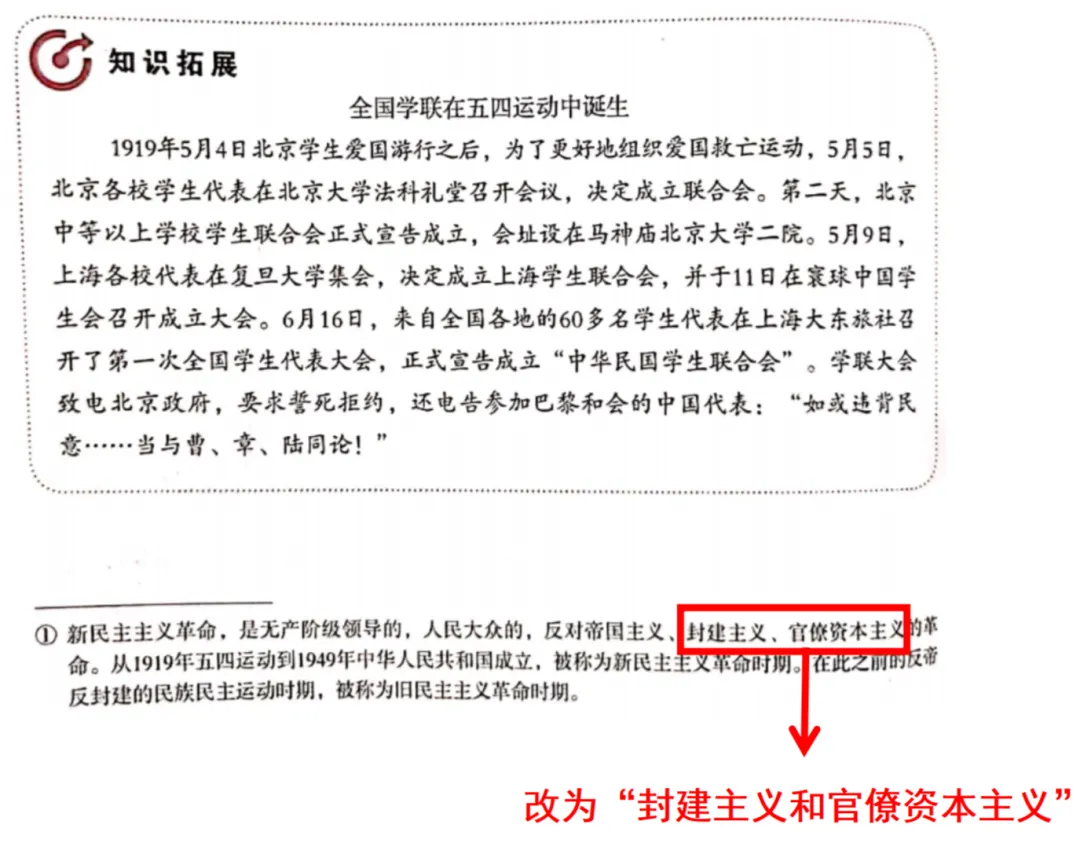 知识拓展

全国学联在五四运动中诞生

1919年5月4日北京学生爱国游行之后，为了更好地组织爱国救亡运动，5月5日，北京各校学生代表在北京大学法科礼堂召开会议，决定成立联合会。第二天，北京中等以上学校学生联合会正式宣告成立，会址设在马神庙北京大学二院。5月9日，上海各校代表在复旦大学集会，决定成立上海学生联合会，并于11日在寰球中国学生会召开成立大会。6月16日，来自全国各地的60多名学生代表在上海大东旅社召开了第一次全国学生代表大会，正式宣告成立“中华民国学生联合会”。学联大会致电北京政府，要求誓死拒约，还电告参加巴黎和会的中国代表：“如或违背民意……当与曹、章、陆同论！”

① 新民主主义革命，是无产阶级领导的，人民大众的，反对帝国主义、封建主义、官僚资本主义的革命。从1919年五四运动到1949年中华人民共和国成立，被称为新民主主义革命时期。在此之前的反帝反封建的民族民主运动时期，被称为旧民主主义革命时期。

改为“封建主义和官僚资本主义”